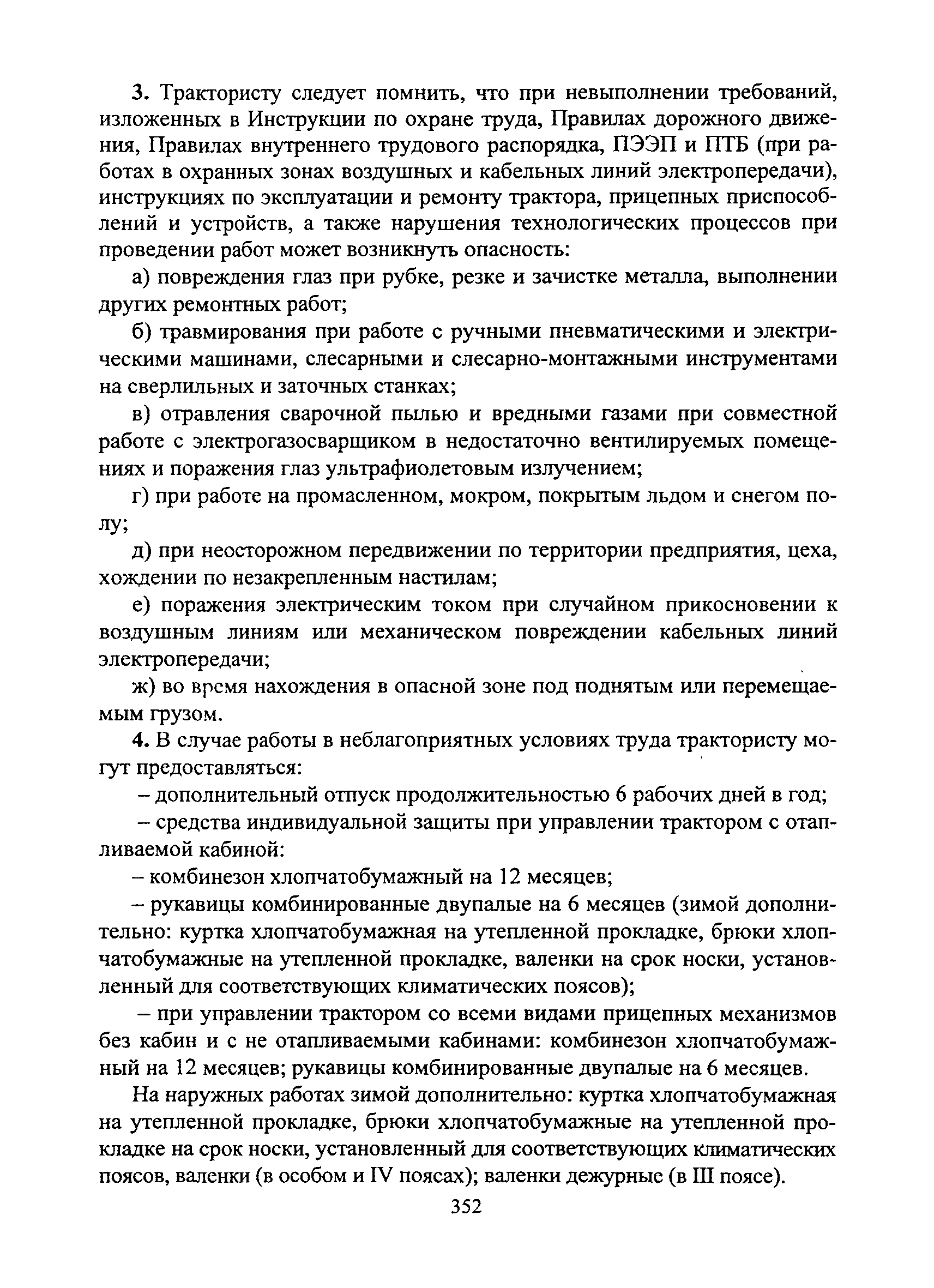 3. Трактористу следует помнить, что при невыполнении требований, изложенных в Инструкции по охране труда, Правилах дорожного движения, Правилах внутреннего трудового распорядка, ПЭЭП и ПТБ (при работах в охранных зонах воздушных и кабельных линий электропередачи), инструкциях по эксплуатации и ремонту трактора, прицепных приспособлений и устройств, а также нарушения технологических процессов при проведении работ может возникнуть опасность:

а) повреждения глаз при рубке, резке и зачистке металла, выполнении других ремонтных работ;

б) травмирования при работе с ручными пневматическими и электрическими машинами, слесарными и слесарно-монтажными инструментами на сверлильных и заточных станках;

в) отравления сварочной пылью и вредными газами при совместной работе с электрогазосварщиком в недостаточно вентилируемых помещениях и поражения глаз ультрафиолетовым излучением;

г) при работе на промасленном, мокром, покрытым льдом и снегом полу;

д) при неосторожном передвижении по территории предприятия, цеха, хождении по незакрепленным настилам;

е) поражения электрическим током при случайном прикосновении к воздушным линиям или механическом повреждении кабельных линий электропередачи;

ж) во время нахождения в опасной зоне под поднятым или перемещаемым грузом.

4. В случае работы в неблагоприятных условиях труда трактористу могут предоставляться:

– дополнительный отпуск продолжительностью 6 рабочих дней в год;

– средства индивидуальной защиты при управлении трактором с отапливаемой кабиной:

– комбинезон хлопчатобумажный на 12 месяцев;

– рукавицы комбинированные двупалые на 6 месяцев (зимой дополнительно: куртка хлопчатобумажная на утепленной прокладке, брюки хлопчатобумажные на утепленной прокладке, валенки на срок носки, установленный для соответствующих климатических поясов);

– при управлении трактором со всеми видами прицепных механизмов без кабин и с не отапливаемыми кабинами: комбинезон хлопчатобумажный на 12 месяцев; рукавицы комбинированные двупалые на 6 месяцев.

На наружных работах зимой дополнительно: куртка хлопчатобумажная на утепленной прокладке, брюки хлопчатобумажные на утепленной прокладке на срок носки, установленный для соответствующих климатических поясов, валенки (в особом и IV поясах); валенки дежурные (в III поясе).

352